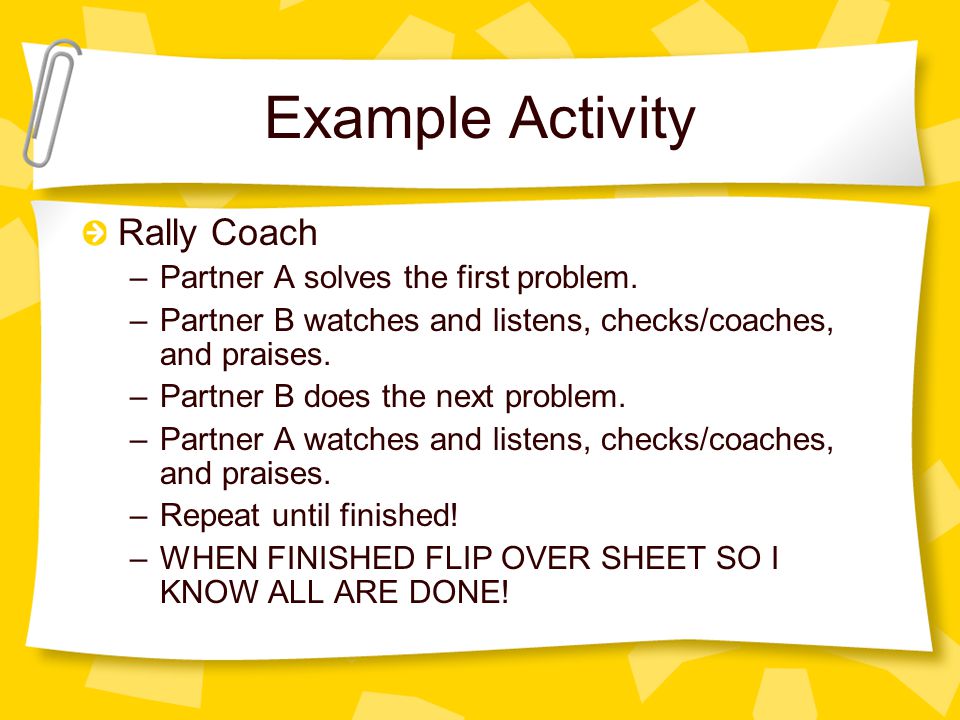 Example Activity

Rally Coach

– Partner A solves the first problem.
– Partner B watches and listens, checks/coaches, and praises.
– Partner B does the next problem.
– Partner A watches and listens, checks/coaches, and praises.
– Repeat until finished!
– WHEN FINISHED FLIP OVER SHEET SO I KNOW ALL ARE DONE!